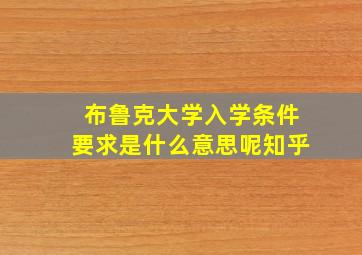 布鲁克大学入学条件
要求是什么意思呢知乎